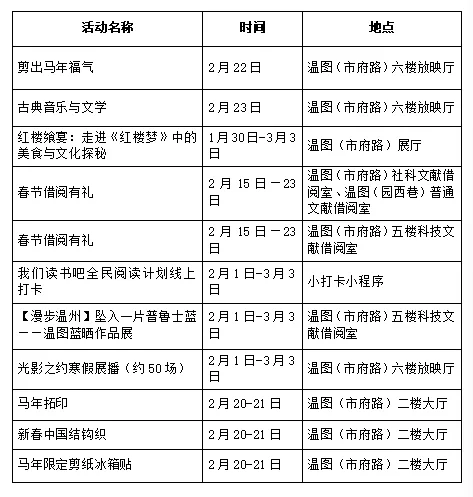 | 活动名称 | 时间 | 地点 |
|---|---|---|
| 剪出马年福气 | 2月22日 | 温图（市府路）六楼放映厅 |
| 古典音乐与文学 | 2月23日 | 温图（市府路）六楼放映厅 |
| 红楼飨宴：走进《红楼梦》中的美食与文化探秘 | 1月30日-3月3日 | 温图（市府路）展厅 |
| 春节借阅有礼 | 2月15日－23日 | 温图（市府路）社科文献借阅室、温图（园西巷）普通文献借阅室 |
| 春节借阅有礼 | 2月15日－23日 | 温图（市府路）五楼科技文献借阅室 |
| 我们读书吧全民阅读计划线上打卡 | 2月1日-3月3日 | 小打卡小程序 |
| 【漫步温州】坠入一片普鲁士蓝－－温图蓝晒作品展 | 2月1日-3月3日 | 温图（市府路）五楼科技文献借阅室 |
| 光影之约寒假展播（约50场） | 2月1日-3月3日 | 温图（市府路）六楼放映厅 |
| 马年拓印 | 2月20-21日 | 温图（市府路）二楼大厅 |
| 新春中国结钩织 | 2月20-21日 | 温图（市府路）二楼大厅 |
| 马年限定剪纸冰箱贴 | 2月20-21日 | 温图（市府路）二楼大厅 |